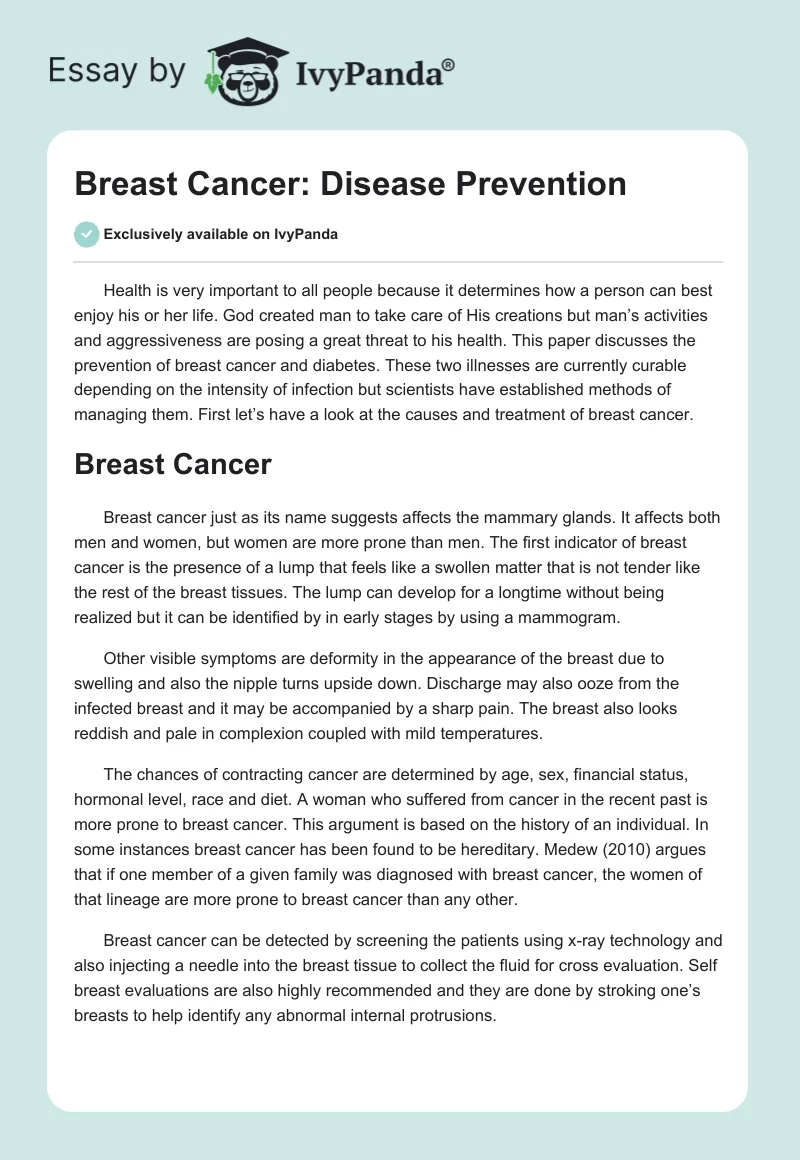 Essay by IvyPanda®

Breast Cancer: Disease Prevention

Exclusively available on IvyPanda

Health is very important to all people because it determines how a person can best enjoy his or her life. God created man to take care of His creations but man's activities and aggressiveness are posing a great threat to his health. This paper discusses the prevention of breast cancer and diabetes. These two illnesses are currently curable depending on the intensity of infection but scientists have established methods of managing them. First let's have a look at the causes and treatment of breast cancer.

Breast Cancer

Breast cancer just as its name suggests affects the mammary glands. It affects both men and women, but women are more prone than men. The first indicator of breast cancer is the presence of a lump that feels like a swollen matter that is not tender like the rest of the breast tissues. The lump can develop for a longtime without being realized but it can be identified by in early stages by using a mammogram.

Other visible symptoms are deformity in the appearance of the breast due to swelling and also the nipple turns upside down. Discharge may also ooze from the infected breast and it may be accompanied by a sharp pain. The breast also looks reddish and pale in complexion coupled with mild temperatures.

The chances of contracting cancer are determined by age, sex, financial status, hormonal level, race and diet. A woman who suffered from cancer in the recent past is more prone to breast cancer. This argument is based on the history of an individual. In some instances breast cancer has been found to be hereditary. Medew (2010) argues that if one member of a given family was diagnosed with breast cancer, the women of that lineage are more prone to breast cancer than any other.

Breast cancer can be detected by screening the patients using x-ray technology and also injecting a needle into the breast tissue to collect the fluid for cross evaluation. Self breast evaluations are also highly recommended and they are done by stroking one's breasts to help identify any abnormal internal protrusions.